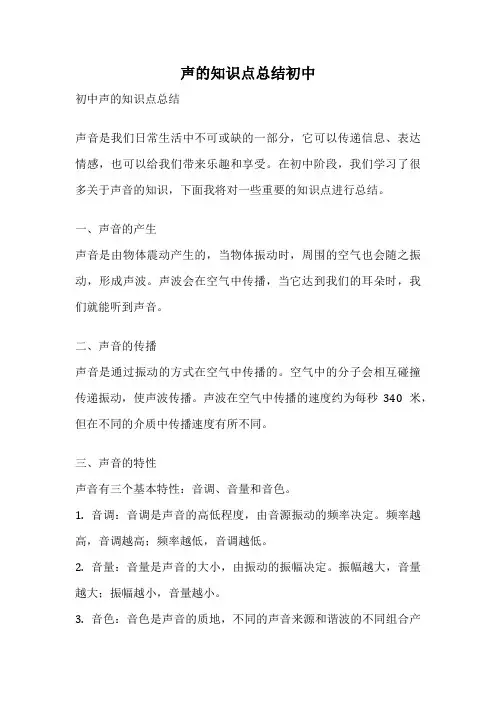 声的知识点总结初中

初中声的知识点总结

声音是我们日常生活中不可或缺的一部分，它可以传递信息、表达情感，也可以给我们带来乐趣和享受。在初中阶段，我们学习了很多关于声音的知识，下面我将对一些重要的知识点进行总结。

一、声音的产生

声音是由物体震动产生的，当物体振动时，周围的空气也会随之振动，形成声波。声波会在空气中传播，当它达到我们的耳朵时，我们就能听到声音。

二、声音的传播

声音是通过振动的方式在空气中传播的。空气中的分子会相互碰撞传递振动，使声波传播。声波在空气中传播的速度约为每秒 340 米，但在不同的介质中传播速度有所不同。

三、声音的特性

声音有三个基本特性：音调、音量和音色。

1. 音调：音调是声音的高低程度，由音源振动的频率决定。频率越高，音调越高；频率越低，音调越低。

2. 音量：音量是声音的大小，由振动的振幅决定。振幅越大，音量越大；振幅越小，音量越小。

3. 音色：音色是声音的质地，不同的声音来源和谐波的不同组合产